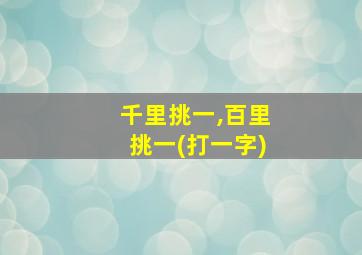 千里挑一,百里挑一(打一字)